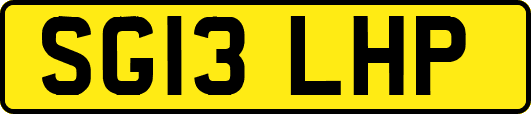 SG13 LHP